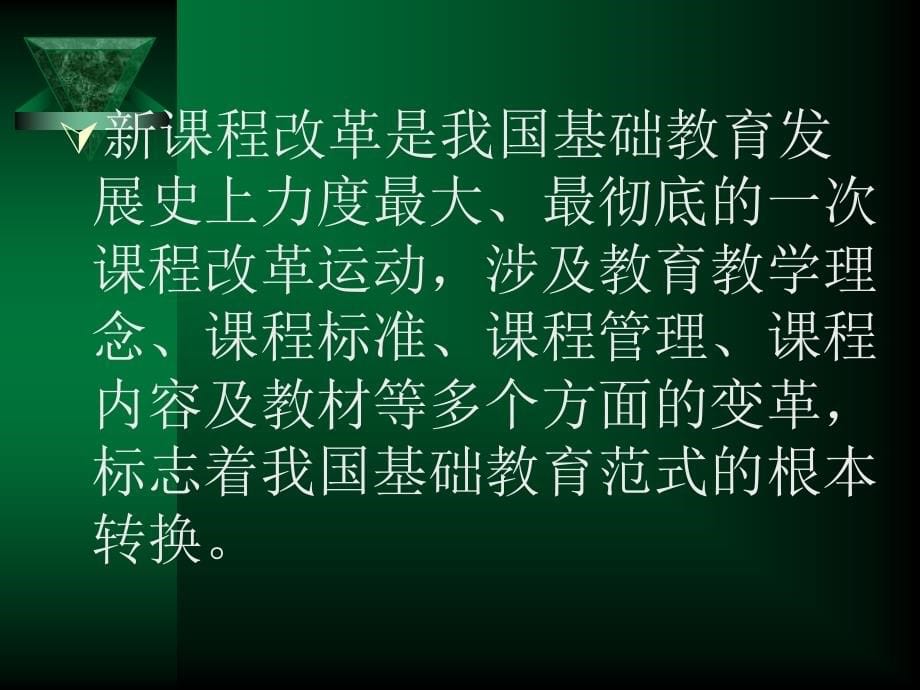 新课程改革是我国基础教育发展史上力度最大、最彻底的一次课程改革运动，涉及教育教学理念、课程标准、课程管理、课程内容及教材等多个方面的变革，标志着我国基础教育范式的根本转换。